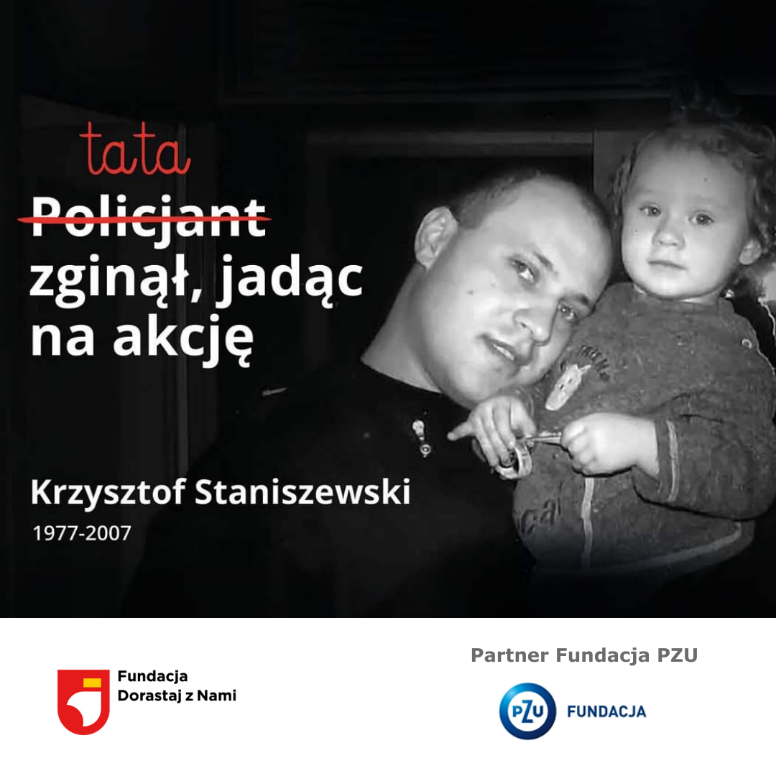 tata

Policjant

zginął, jadąc na akcję

Krzysztof Staniszewski

1977-2007

Fundacja
Dorastaj z Nami

Partner Fundacja PZU

PZU FUNDACJA